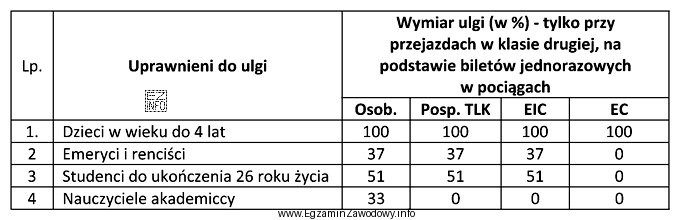 | Lp. | Uprawnieni do ulgi EZ INFO | Wymiar ulgi (w %) - tylko przy przejazdach w klasie drugiej, na podstawie biletów jednorazowych w pociągach | | | |
|---|---|---|---|---|---|
| | | Osob. | Posp. TLK | EIC | EC |
| 1. | Dzieci w wieku do 4 lat | 100 | 100 | 100 | 100 |
| 2 | Emeryci i renciści | 37 | 37 | 37 | 0 |
| 3 | Studenci do ukończenia 26 roku życia | 51 | 51 | 51 | 0 |
| 4 | Nauczyciele akademiccy | 33 | 0 | 0 | 0 |

www.EgzaminZawodowy.info